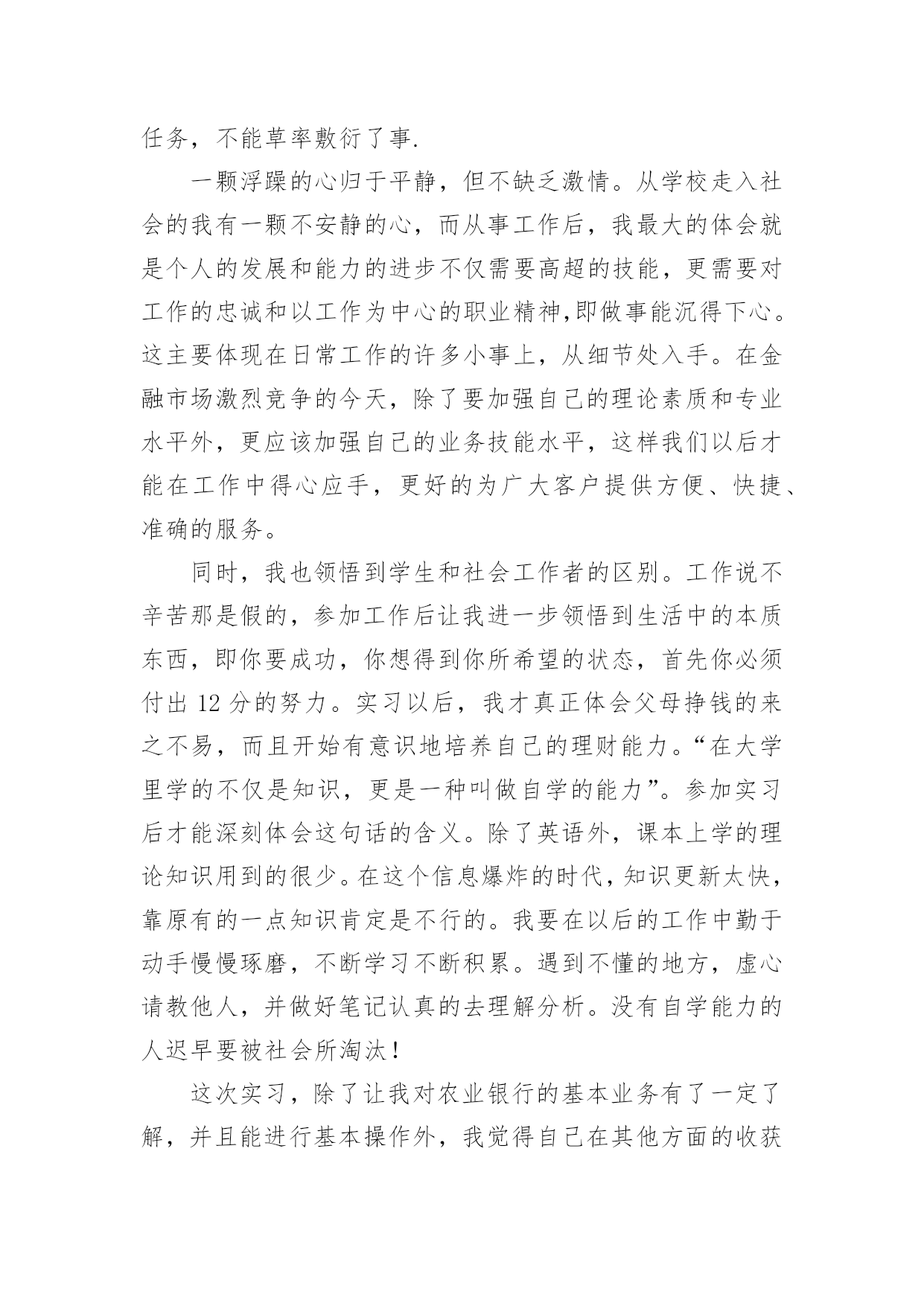 任务，不能草率敷衍了事.

一颗浮躁的心归于平静，但不缺乏激情。从学校走入社会的我有一颗不安静的心，而从事工作后，我最大的体会就是个人的发展和能力的进步不仅需要高超的技能，更需要对工作的忠诚和以工作为中心的职业精神,即做事能沉得下心。这主要体现在日常工作的许多小事上，从细节处入手。在金融市场激烈竞争的今天，除了要加强自己的理论素质和专业水平外，更应该加强自己的业务技能水平，这样我们以后才能在工作中得心应手，更好的为广大客户提供方便、快捷、准确的服务。

同时，我也领悟到学生和社会工作者的区别。工作说不辛苦那是假的，参加工作后让我进一步领悟到生活中的本质东西，即你要成功，你想得到你所希望的状态，首先你必须付出 12 分的努力。实习以后，我才真正体会父母挣钱的来之不易，而且开始有意识地培养自己的理财能力。“在大学里学的不仅是知识，更是一种叫做自学的能力”。参加实习后才能深刻体会这句话的含义。除了英语外，课本上学的理论知识用到的很少。在这个信息爆炸的时代，知识更新太快，靠原有的一点知识肯定是不行的。我要在以后的工作中勤于动手慢慢琢磨，不断学习不断积累。遇到不懂的地方，虚心请教他人，并做好笔记认真的去理解分析。没有自学能力的人迟早要被社会所淘汰！

这次实习，除了让我对农业银行的基本业务有了一定了解，并且能进行基本操作外，我觉得自己在其他方面的收获